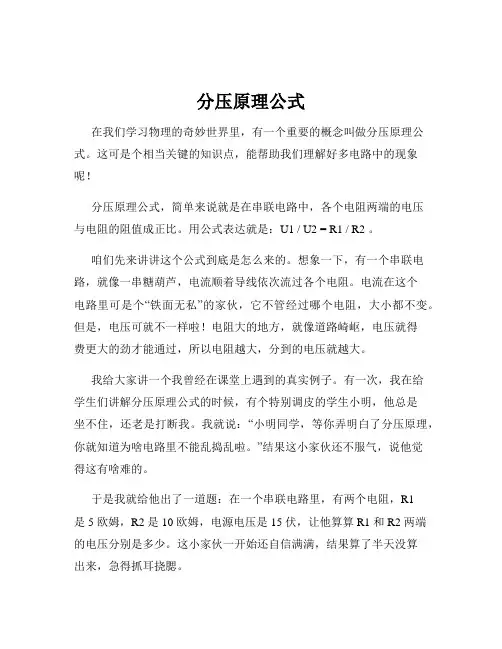 分压原理公式

在我们学习物理的奇妙世界里，有一个重要的概念叫做分压原理公式。这可是个相当关键的知识点，能帮助我们理解好多电路中的现象呢！

分压原理公式，简单来说就是在串联电路中，各个电阻两端的电压与电阻的阻值成正比。用公式表达就是：U1 / U2 = R1 / R2 。

咱们先来讲讲这个公式到底是怎么来的。想象一下，有一个串联电路，就像一串糖葫芦，电流顺着导线依次流过各个电阻。电流在这个电路里可是个“铁面无私”的家伙，它不管经过哪个电阻，大小都不变。但是，电压可就不一样啦！电阻大的地方，就像道路崎岖，电压就得费更大的劲才能通过，所以电阻越大，分到的电压就越大。

我给大家讲一个我曾经在课堂上遇到的真实例子。有一次，我在给学生们讲解分压原理公式的时候，有个特别调皮的学生小明，他总是坐不住，还老是打断我。我就说：“小明同学，等你弄明白了分压原理，你就知道为啥电路里不能乱捣乱啦。”结果这小家伙还不服气，说他觉得这有啥难的。

于是我就给他出了一道题：在一个串联电路里，有两个电阻，R1 是 5 欧姆，R2 是 10 欧姆，电源电压是 15 伏，让他算算 R1 和 R2 两端的电压分别是多少。这小家伙一开始还自信满满，结果算了半天没算出来，急得抓耳挠腮。